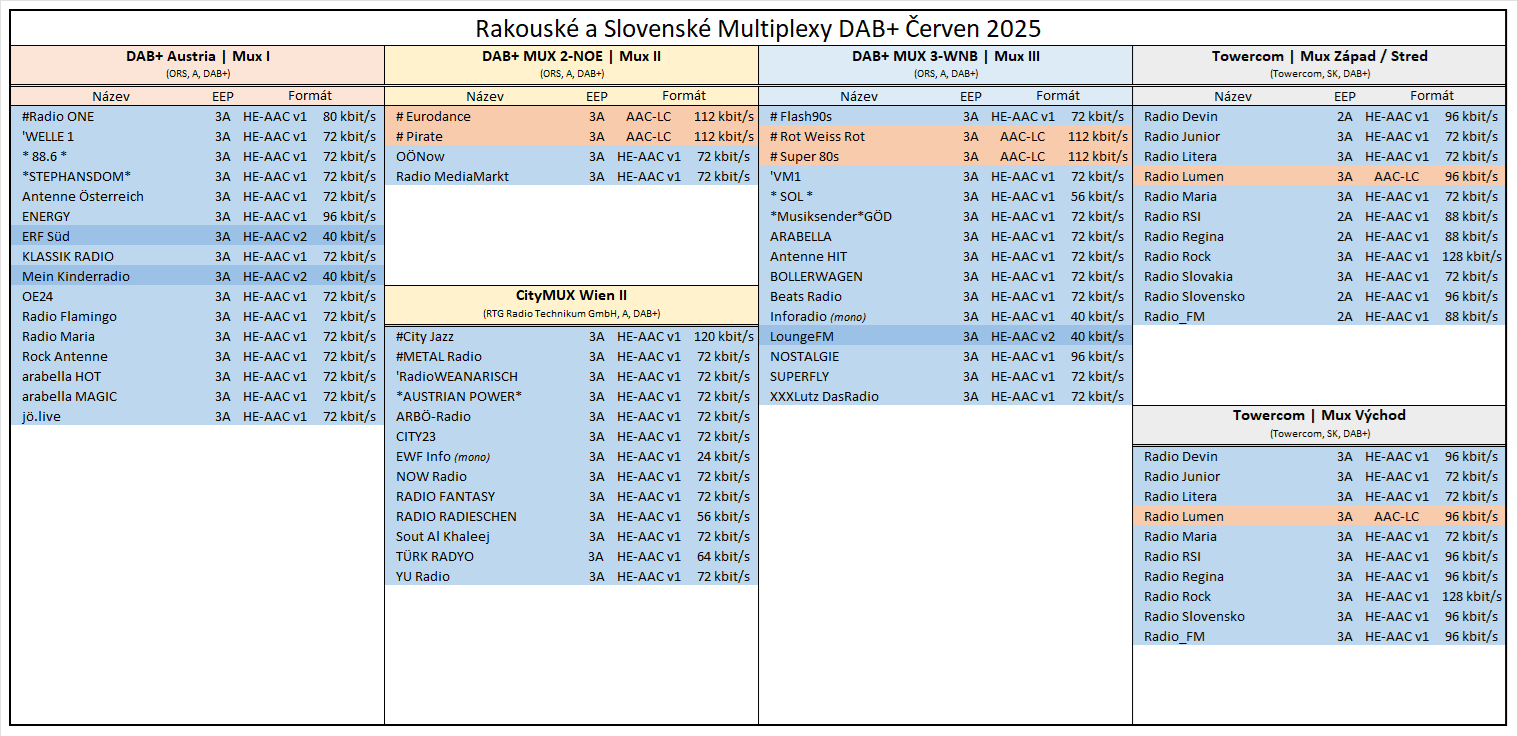 Rakouské a Slovenské Multiplexy DAB+ Červen 2025

DAB+ Austria | Mux I
(ORS, A, DAB+)

| Název | EEP | Formát | |
|---|---|---|---|
| #Radio ONE | 3A | HE-AAC v1 | 80 kbit/s |
| 'WELLE 1 | 3A | HE-AAC v1 | 72 kbit/s |
| * 88.6 * | 3A | HE-AAC v1 | 72 kbit/s |
| *STEPHANSDOM* | 3A | HE-AAC v1 | 72 kbit/s |
| Antenne Österreich | 3A | HE-AAC v1 | 72 kbit/s |
| ENERGY | 3A | HE-AAC v1 | 96 kbit/s |
| ERF Süd | 3A | HE-AAC v2 | 40 kbit/s |
| KLASSIK RADIO | 3A | HE-AAC v1 | 72 kbit/s |
| Mein Kinderradio | 3A | HE-AAC v2 | 40 kbit/s |
| OE24 | 3A | HE-AAC v1 | 72 kbit/s |
| Radio Flamingo | 3A | HE-AAC v1 | 72 kbit/s |
| Radio Maria | 3A | HE-AAC v1 | 72 kbit/s |
| Rock Antenne | 3A | HE-AAC v1 | 72 kbit/s |
| arabella HOT | 3A | HE-AAC v1 | 72 kbit/s |
| arabella MAGIC | 3A | HE-AAC v1 | 72 kbit/s |
| jö.live | 3A | HE-AAC v1 | 72 kbit/s |

DAB+ MUX 2-NOE | Mux II
(ORS, A, DAB+)

| Název | EEP | Formát | |
|---|---|---|---|
| # Eurodance | 3A | AAC-LC | 112 kbit/s |
| # Pirate | 3A | AAC-LC | 112 kbit/s |
| OÖNow | 3A | HE-AAC v1 | 72 kbit/s |
| Radio MediaMarkt | 3A | HE-AAC v1 | 72 kbit/s |

CityMUX Wien II
(RTG Radio Technikum GmbH, A, DAB+)

| | | | |
|---|---|---|---|
| #City Jazz | 3A | HE-AAC v1 | 120 kbit/s |
| #METAL Radio | 3A | HE-AAC v1 | 72 kbit/s |
| 'RadioWEANARISCH | 3A | HE-AAC v1 | 72 kbit/s |
| *AUSTRIAN POWER* | 3A | HE-AAC v1 | 72 kbit/s |
| ARBÖ-Radio | 3A | HE-AAC v1 | 72 kbit/s |
| CITY23 | 3A | HE-AAC v1 | 72 kbit/s |
| EWF Info (mono) | 3A | HE-AAC v1 | 24 kbit/s |
| NOW Radio | 3A | HE-AAC v1 | 72 kbit/s |
| RADIO FANTASY | 3A | HE-AAC v1 | 72 kbit/s |
| RADIO RADIESCHEN | 3A | HE-AAC v1 | 56 kbit/s |
| Sout Al Khaleej | 3A | HE-AAC v1 | 72 kbit/s |
| TÜRK RADYO | 3A | HE-AAC v1 | 64 kbit/s |
| YU Radio | 3A | HE-AAC v1 | 72 kbit/s |

DAB+ MUX 3-WNB | Mux III
(ORS, A, DAB+)

| Název | EEP | Formát | |
|---|---|---|---|
| # Flash90s | 3A | HE-AAC v1 | 72 kbit/s |
| # Rot Weiss Rot | 3A | AAC-LC | 112 kbit/s |
| # Super 80s | 3A | AAC-LC | 112 kbit/s |
| 'VM1 | 3A | HE-AAC v1 | 72 kbit/s |
| * SOL * | 3A | HE-AAC v1 | 56 kbit/s |
| *Musiksender*GÖD | 3A | HE-AAC v1 | 72 kbit/s |
| ARABELLA | 3A | HE-AAC v1 | 72 kbit/s |
| Antenne HIT | 3A | HE-AAC v1 | 72 kbit/s |
| BOLLERWAGEN | 3A | HE-AAC v1 | 72 kbit/s |
| Beats Radio | 3A | HE-AAC v1 | 72 kbit/s |
| Inforadio (mono) | 3A | HE-AAC v1 | 40 kbit/s |
| LoungeFM | 3A | HE-AAC v2 | 40 kbit/s |
| NOSTALGIE | 3A | HE-AAC v1 | 96 kbit/s |
| SUPERFLY | 3A | HE-AAC v1 | 72 kbit/s |
| XXXLutz DasRadio | 3A | HE-AAC v1 | 72 kbit/s |

Towercom | Mux Západ / Stred
(Towercom, SK, DAB+)

| Název | EEP | Formát | |
|---|---|---|---|
| Radio Devin | 2A | HE-AAC v1 | 96 kbit/s |
| Radio Junior | 3A | HE-AAC v1 | 72 kbit/s |
| Radio Litera | 3A | HE-AAC v1 | 72 kbit/s |
| Radio Lumen | 3A | AAC-LC | 96 kbit/s |
| Radio Maria | 3A | HE-AAC v1 | 72 kbit/s |
| Radio RSI | 2A | HE-AAC v1 | 88 kbit/s |
| Radio Regina | 2A | HE-AAC v1 | 88 kbit/s |
| Radio Rock | 3A | HE-AAC v1 | 128 kbit/s |
| Radio Slovakia | 3A | HE-AAC v1 | 72 kbit/s |
| Radio Slovensko | 2A | HE-AAC v1 | 96 kbit/s |
| Radio_FM | 2A | HE-AAC v1 | 88 kbit/s |

Towercom | Mux Východ
(Towercom, SK, DAB+)

| | | | |
|---|---|---|---|
| Radio Devin | 3A | HE-AAC v1 | 96 kbit/s |
| Radio Junior | 3A | HE-AAC v1 | 72 kbit/s |
| Radio Litera | 3A | HE-AAC v1 | 72 kbit/s |
| Radio Lumen | 3A | AAC-LC | 96 kbit/s |
| Radio Maria | 3A | HE-AAC v1 | 72 kbit/s |
| Radio RSI | 3A | HE-AAC v1 | 96 kbit/s |
| Radio Regina | 3A | HE-AAC v1 | 96 kbit/s |
| Radio Rock | 3A | HE-AAC v1 | 128 kbit/s |
| Radio Slovensko | 3A | HE-AAC v1 | 96 kbit/s |
| Radio_FM | 3A | HE-AAC v1 | 96 kbit/s |